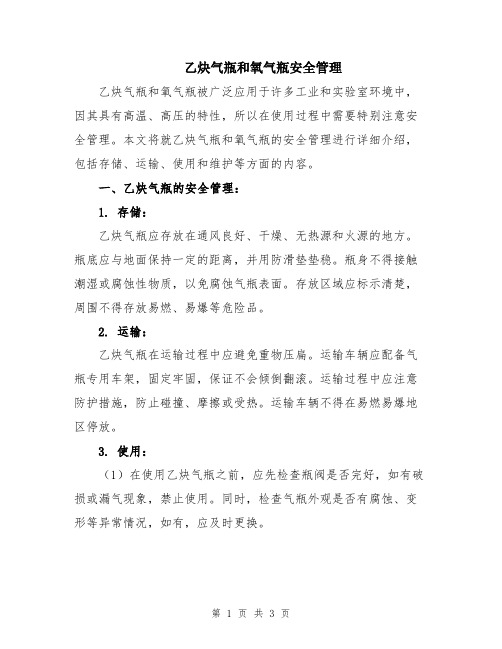 乙炔气瓶和氧气瓶安全管理

乙炔气瓶和氧气瓶被广泛应用于许多工业和实验室环境中，因其具有高温、高压的特性，所以在使用过程中需要特别注意安全管理。本文将就乙炔气瓶和氧气瓶的安全管理进行详细介绍，包括存储、运输、使用和维护等方面的内容。

一、乙炔气瓶的安全管理：

1. 存储：

乙炔气瓶应存放在通风良好、干燥、无热源和火源的地方。瓶底应与地面保持一定的距离，并用防滑垫垫稳。瓶身不得接触潮湿或腐蚀性物质，以免腐蚀气瓶表面。存放区域应标示清楚，周围不得存放易燃、易爆等危险品。

2. 运输：

乙炔气瓶在运输过程中应避免重物压扁。运输车辆应配备气瓶专用车架，固定牢固，保证不会倾倒翻滚。运输过程中应注意防护措施，防止碰撞、摩擦或受热。运输车辆不得在易燃易爆地区停放。

3. 使用：

（1）在使用乙炔气瓶之前，应先检查瓶阀是否完好，如有破损或漏气现象，禁止使用。同时，检查气瓶外观是否有腐蚀、变形等异常情况，如有，应及时更换。

第 1 页 共 3 页